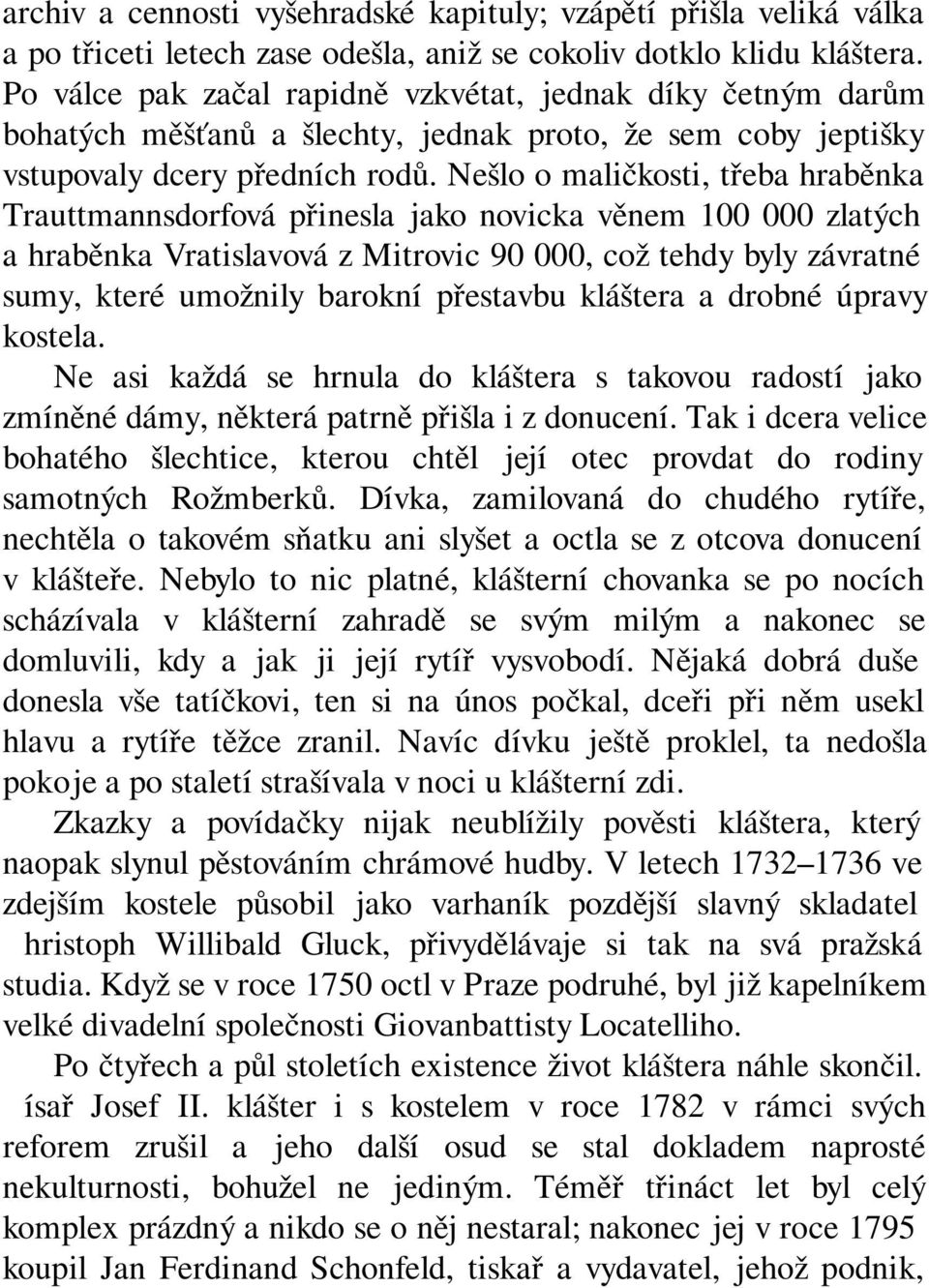 archiv a cennosti vyšehradské kapituly; vzápětí přišla veliká válka a po třiceti letech zase odešla, aniž se cokoliv dotklo klidu kláštera. Po válce pak začal rapidně vzkvétat, jednak díky četným darům bohatých měšťanů a šlechty, jednak proto, že sem coby jeptišky vstupovaly dcery předních rodů. Nešlo o maličkosti, třeba hraběnka Trauttmannsdorfová přinesla jako novicka věnem 100 000 zlatých a hraběnka Vratislavová z Mitrovic 90 000, což tehdy byly závratné sumy, které umožnily barokní přestavbu kláštera a drobné úpravy kostela.

Ne asi každá se hrnula do kláštera s takovou radostí jako zmíněné dámy, některá patrně přišla i z donucení. Tak i dcera velice bohatého šlechtice, kterou chtěl její otec provdat do rodiny samotných Rožmberků. Dívka, zamilovaná do chudého rytíře, nechtěla o takovém sňatku ani slyšet a octla se z otcova donucení v klášteře. Nebylo to nic platné, klášterní chovanka se po nocích scházívala v klášterní zahradě se svým milým a nakonec se domluvili, kdy a jak ji její rytíř vysvobodí. Nějaká dobrá duše donesla vše tatíčkovi, ten si na únos počkal, dceři při něm usekl hlavu a rytíře těžce zranil. Navíc dívku ještě proklel, ta nedošla pokoje a po staletí strašívala v noci u klášterní zdi.

Zkazky a povídačky nijak neublížily pověsti kláštera, který naopak slynul pěstováním chrámové hudby. V letech 1732–1736 ve zdejším kostele působil jako varhaník pozdější slavný skladatel hristoph Willibald Gluck, přivydělávaje si tak na svá pražská studia. Když se v roce 1750 octl v Praze podruhé, byl již kapelníkem velké divadelní společnosti Giovanbattisty Locatelliho.

Po čtyřech a půl stoletích existence život kláštera náhle skončil. ísař Josef II. klášter i s kostelem v roce 1782 v rámci svých reforem zrušil a jeho další osud se stal dokladem naprosté nekulturnosti, bohužel ne jediným. Téměř třináct let byl celý komplex prázdný a nikdo se o něj nestaral; nakonec jej v roce 1795 koupil Jan Ferdinand Schonfeld, tiskař a vydavatel, jehož podnik,